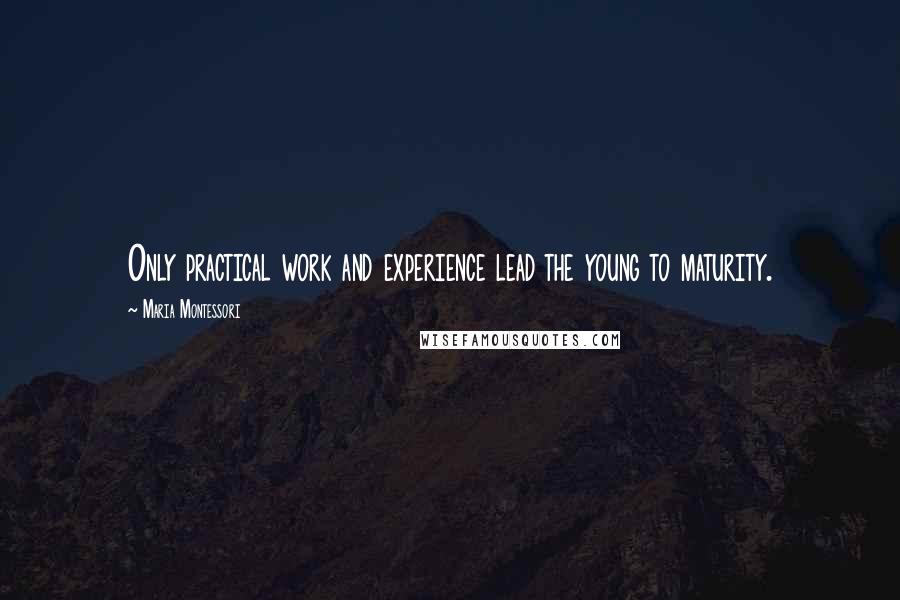 Only practical work and experience lead the young to maturity.

~ Maria Montessori

WISEFAMOUSQUOTES.COM